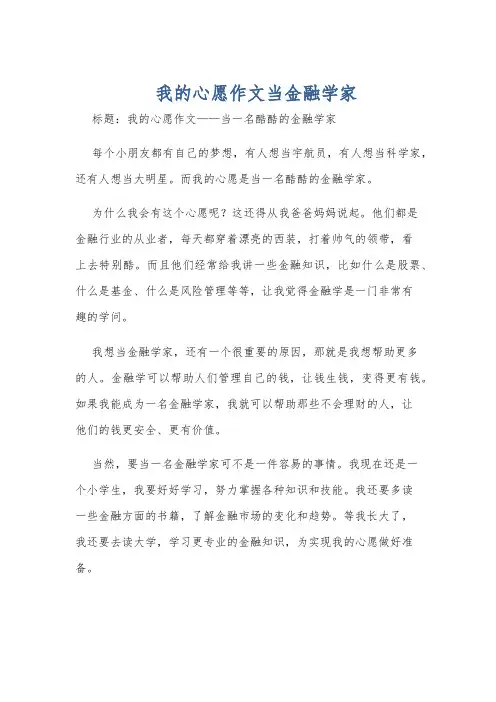 我的心愿作文当金融学家

标题：我的心愿作文——当一名酷酷的金融学家

每个小朋友都有自己的梦想，有人想当宇航员，有人想当科学家，还有人想当大明星。而我的心愿是当一名酷酷的金融学家。

为什么我会有这个心愿呢？这还得从我爸爸妈妈说起。他们都是金融行业的从业者，每天都穿着漂亮的西装，打着帅气的领带，看上去特别酷。而且他们经常给我讲一些金融知识，比如什么是股票、什么是基金、什么是风险管理等等，让我觉得金融学是一门非常有趣的学问。

我想当金融学家，还有一个很重要的原因，那就是我想帮助更多的人。金融学可以帮助人们管理自己的钱，让钱生钱，变得更有钱。如果我能成为一名金融学家，我就可以帮助那些不会理财的人，让他们的钱更安全、更有价值。

当然，要当一名金融学家可不是一件容易的事情。我现在还是一个小学生，我要好好学习，努力掌握各种知识和技能。我还要多读一些金融方面的书籍，了解金融市场的变化和趋势。等我长大了，我还要去读大学，学习更专业的金融知识，为实现我的心愿做好准备。